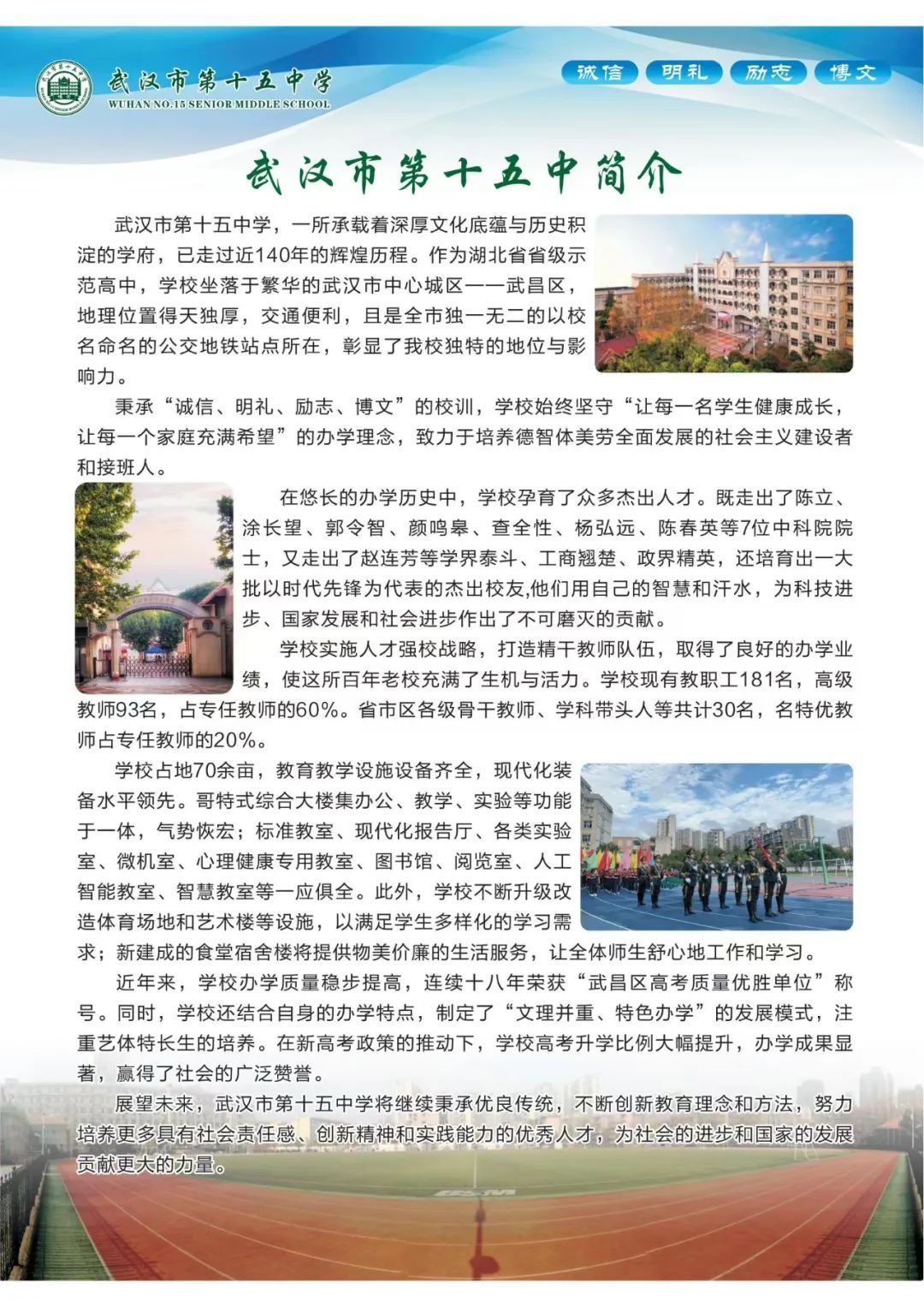 武汉市第十五中学
WUHAN NO.15 SENIOR MIDDLE SCHOOL

诚信 明礼 励志 博文

武汉市第十五中简介

武汉市第十五中学，一所承载着深厚文化底蕴与历史积淀的学府，已走过近140年的辉煌历程。作为湖北省省级示范高中，学校坐落于繁华的武汉市中心城区——武昌区，地理位置得天独厚，交通便利，且是全市独一无二的以校名命名的公交地铁站点所在，彰显了我校独特的地位与影响力。

秉承“诚信、明礼、励志、博文”的校训，学校始终坚守“让每一名学生健康成长，让每一个家庭充满希望”的办学理念，致力于培养德智体美劳全面发展的社会主义建设者和接班人。

在悠长的办学历史中，学校孕育了众多杰出人才。既走出了陈立、涂长望、郭令智、颜鸣皋、查全性、杨弘远、陈春英等7位中科院院士，又走出了赵连芳等学界泰斗、工商翘楚、政界精英，还培育出一大批以时代先锋为代表的杰出校友,他们用自己的智慧和汗水，为科技进步、国家发展和社会进步作出了不可磨灭的贡献。

学校实施人才强校战略，打造精干教师队伍，取得了良好的办学业绩，使这所百年老校充满了生机与活力。学校现有教职工181名，高级教师93名，占专任教师的60%。省市区各级骨干教师、学科带头人等共计30名，名特优教师占专任教师的20%。

学校占地70余亩，教育教学设施设备齐全，现代化装备水平领先。哥特式综合大楼集办公、教学、实验等功能于一体，气势恢宏；标准教室、现代化报告厅、各类实验室、微机室、心理健康专用教室、图书馆、阅览室、人工智能教室、智慧教室等一应俱全。此外，学校不断升级改造体育场地和艺术楼等设施，以满足学生多样化的学习需求；新建成的食堂宿舍楼将提供物美价廉的生活服务，让全体师生舒心地工作和学习。

近年来，学校办学质量稳步提高，连续十八年荣获“武昌区高考质量优胜单位”称号。同时，学校还结合自身的办学特点，制定了“文理并重、特色办学”的发展模式，注重艺体特长生的培养。在新高考政策的推动下，学校高考升学比例大幅提升，办学成果显著，赢得了社会的广泛赞誉。

展望未来，武汉市第十五中学将继续秉承优良传统，不断创新教育理念和方法，努力培养更多具有社会责任感、创新精神和实践能力的优秀人才，为社会的进步和国家的发展贡献更大的力量。